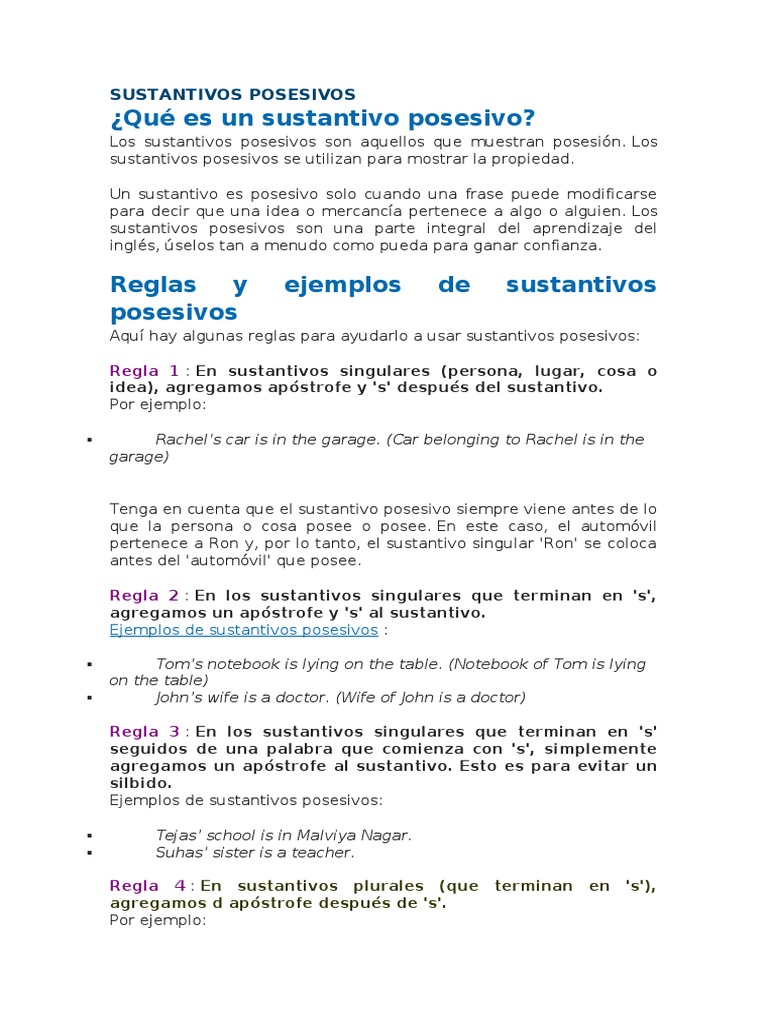 SUSTANTIVOS POSESIVOS
¿Qué es un sustantivo posesivo?
Los sustantivos posesivos son aquellos que muestran posesión. Los sustantivos posesivos se utilizan para mostrar la propiedad.

Un sustantivo es posesivo solo cuando una frase puede modificarse para decir que una idea o mercancía pertenece a algo o alguien. Los sustantivos posesivos son una parte integral del aprendizaje del inglés, úselos tan a menudo como pueda para ganar confianza.

Reglas y ejemplos de sustantivos posesivos
Aquí hay algunas reglas para ayudarlo a usar sustantivos posesivos:

Regla 1 : En sustantivos singulares (persona, lugar, cosa o idea), agregamos apóstrofe y 's' después del sustantivo.
Por ejemplo:

▪ Rachel's car is in the garage. (Car belonging to Rachel is in the garage)

Tenga en cuenta que el sustantivo posesivo siempre viene antes de lo que la persona o cosa posee o posee. En este caso, el automóvil pertenece a Ron y, por lo tanto, el sustantivo singular 'Ron' se coloca antes del 'automóvil' que posee.

Regla 2 : En los sustantivos singulares que terminan en 's', agregamos un apóstrofe y 's' al sustantivo.
Ejemplos de sustantivos posesivos :

▪ Tom's notebook is lying on the table. (Notebook of Tom is lying on the table)
▪ John's wife is a doctor. (Wife of John is a doctor)

Regla 3 : En los sustantivos singulares que terminan en 's' seguidos de una palabra que comienza con 's', simplemente agregamos un apóstrofe al sustantivo. Esto es para evitar un silbido.
Ejemplos de sustantivos posesivos:

▪ Tejas' school is in Malviya Nagar.
▪ Suhas' sister is a teacher.

Regla 4 : En sustantivos plurales (que terminan en 's'), agregamos d apóstrofe después de 's'.
Por ejemplo: